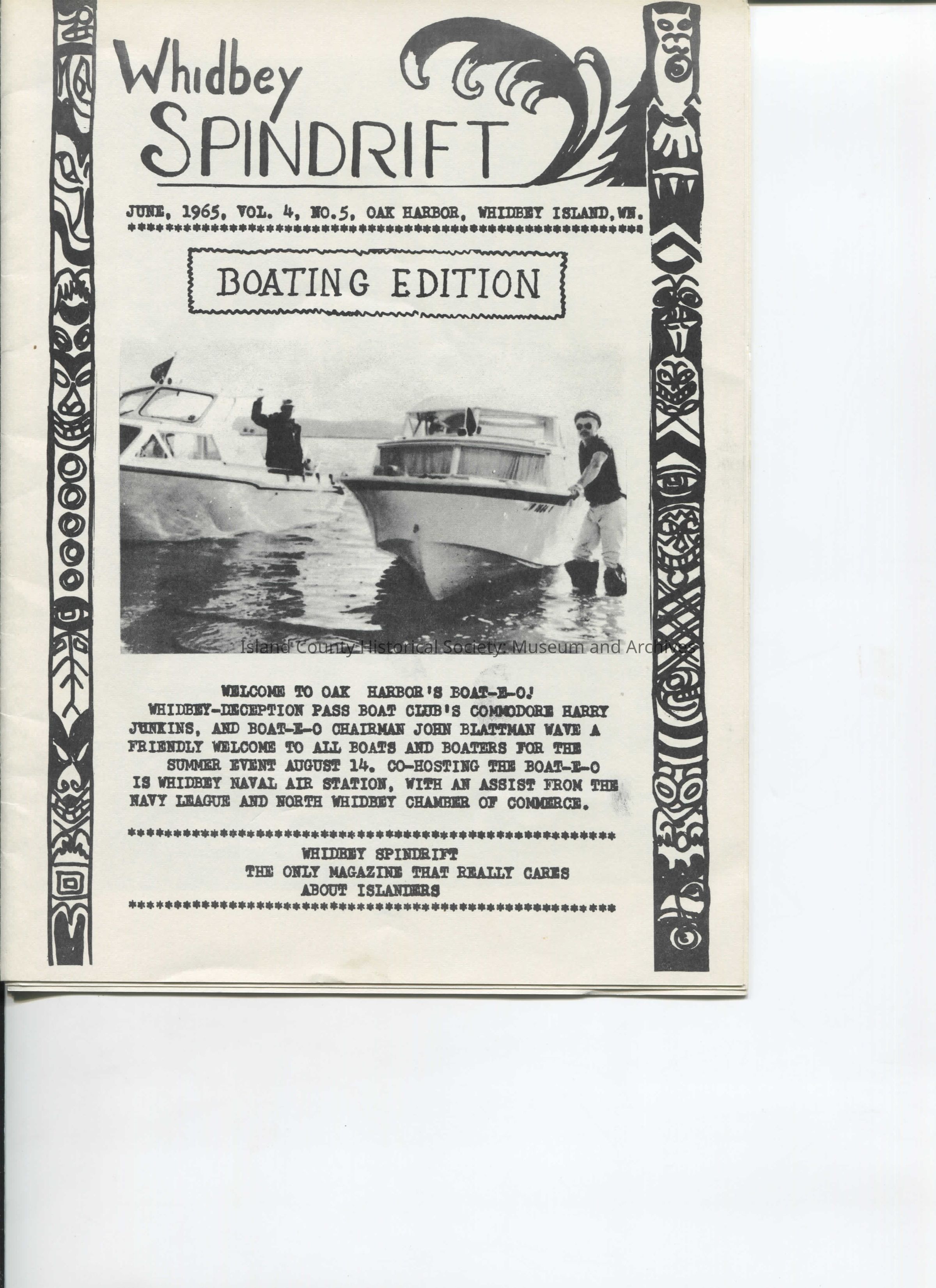 Whidbey
SPINDRIFT

JUNE, 1965, VOL. 4, NO.5, OAK HARBOR, WHIDBEY ISLAND,WN.

BOATING EDITION

WELCOME TO OAK HARBOR'S BOAT-E-O!
WHIDBEY-DECEPTION PASS BOAT CLUB'S COMMODORE HARRY JUNKINS, AND BOAT-E-O CHAIRMAN JOHN BLATTMAN WAVE A FRIENDLY WELCOME TO ALL BOATS AND BOATERS FOR THE SUMMER EVENT AUGUST 14. CO-HOSTING THE BOAT-E-O IS WHIDBEY NAVAL AIR STATION, WITH AN ASSIST FROM THE NAVY LEAGUE AND NORTH WHIDBEY CHAMBER OF COMMERCE.

WHIDBEY SPINDRIFT
THE ONLY MAGAZINE THAT REALLY CARES
ABOUT ISLANDERS

Island County Historical Society: Museum and Archives